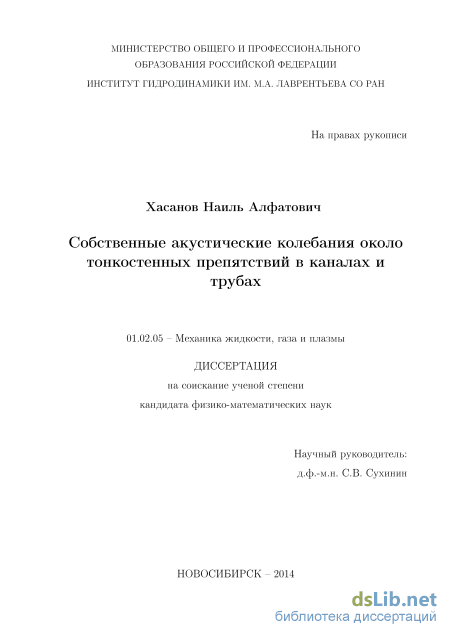 МИНИСТЕРСТВО ОБЩЕГО И ПРОФЕССИОНАЛЬНОГО
ОБРАЗОВАНИЯ РОССИЙСКОЙ ФЕДЕРАЦИИ
ИНСТИТУТ ГИДРОДИНАМИКИ ИМ. М.А. ЛАВРЕНТЬЕВА СО РАН

На правах рукописи

Хасанов Наиль Алфатович

Собственные акустические колебания около тонкостенных препятствий в каналах и трубах

01.02.05 – Механика жидкости, газа и плазмы

ДИССЕРТАЦИЯ
на соискание ученой степени
кандидата физико-математических наук

Научный руководитель:
д.ф.-м.н. С.В. Сухинин

НОВОСИБИРСК – 2014

dsLib.net
библиотека диссертаций